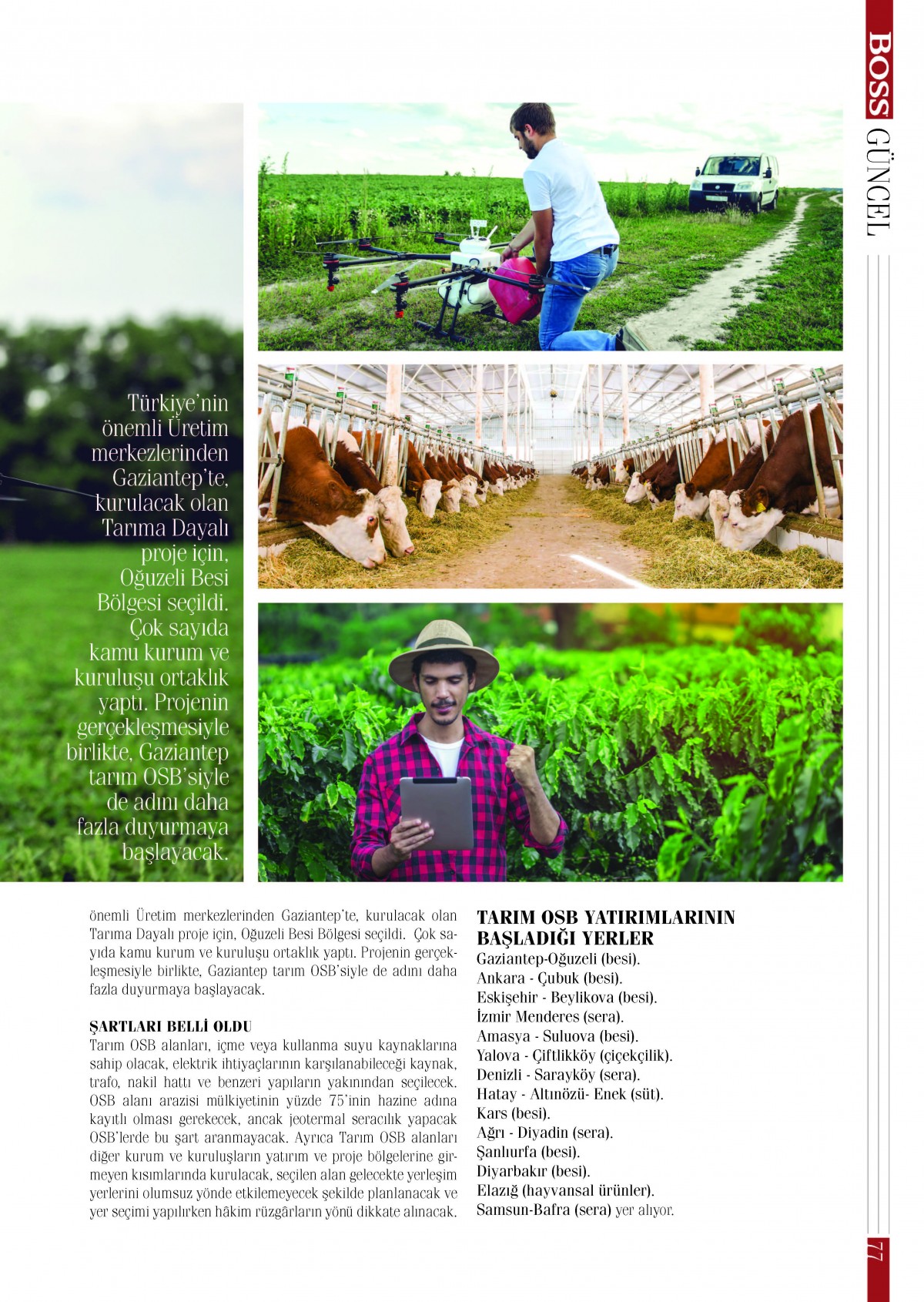 BOSS GÜNCEL

Türkiye'nin önemli Üretim merkezlerinden Gaziantep'te, kurulacak olan Tarıma Dayalı proje için, Oğuzeli Besi Bölgesi seçildi. Çok sayıda kamu kurum ve kuruluşu ortaklık yaptı. Projenin gerçekleşmesiyle birlikte, Gaziantep tarım OSB'siyle de adını daha fazla duyurmaya başlayacak.

önemli Üretim merkezlerinden Gaziantep'te, kurulacak olan Tarıma Dayalı proje için, Oğuzeli Besi Bölgesi seçildi. Çok sayıda kamu kurum ve kuruluşu ortaklık yaptı. Projenin gerçekleşmesiyle birlikte, Gaziantep tarım OSB'siyle de adını daha fazla duyurmaya başlayacak.

ŞARTLARI BELLİ OLDU
Tarım OSB alanları, içme veya kullanma suyu kaynaklarına sahip olacak, elektrik ihtiyaçlarının karşılanabileceği kaynak, trafo, nakil hattı ve benzeri yapıların yakınından seçilecek. OSB alanı arazisi mülkiyetinin yüzde 75'inin hazine adına kayıtlı olması gerekecek, ancak jeotermal seracılık yapacak OSB'lerde bu şart aranmayacak. Ayrıca Tarım OSB alanları diğer kurum ve kuruluşların yatırım ve proje bölgelerine girmeyen kısımlarında kurulacak, seçilen alan gelecekte yerleşim yerlerini olumsuz yönde etkilemeyecek şekilde planlanacak ve yer seçimi yapılırken hâkim rüzgârların yönü dikkate alınacak.

TARIM OSB YATIRIMLARININ BAŞLADIĞI YERLER
Gaziantep-Oğuzeli (besi).
Ankara - Çubuk (besi).
Eskişehir - Beylikova (besi).
İzmir Menderes (sera).
Amasya - Suluova (besi).
Yalova - Çiftlikköy (çiçekçilik).
Denizli - Sarayköy (sera).
Hatay - Altınözü- Enek (süt).
Kars (besi).
Ağrı - Diyadin (sera).
Şanlıurfa (besi).
Diyarbakır (besi).
Elazığ (hayvansal ürünler).
Samsun-Bafra (sera) yer alıyor.

77